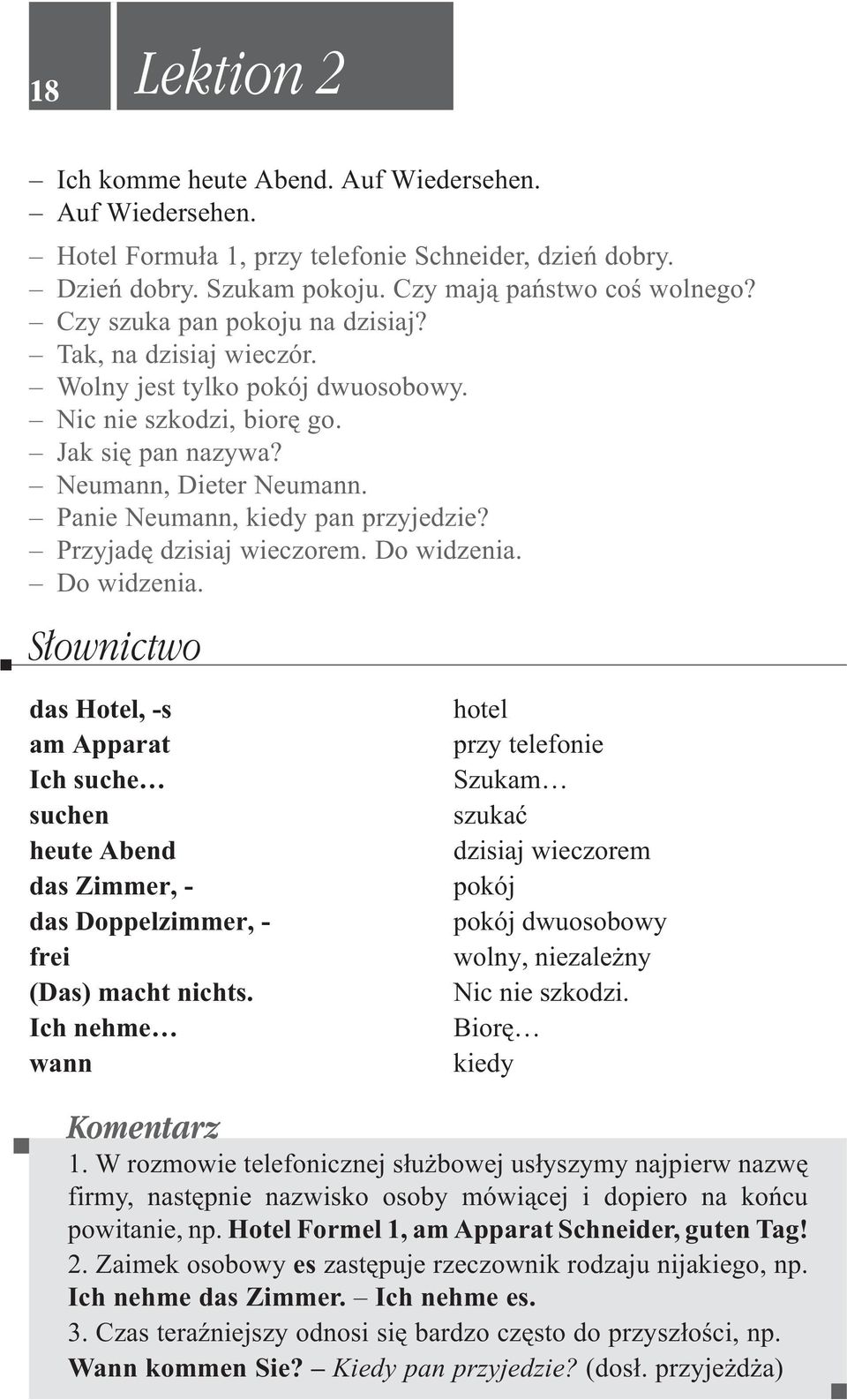 18 Lektion 2

– Ich komme heute Abend. Auf Wiedersehen.
– Auf Wiedersehen.

– Hotel Formuła 1, przy telefonie Schneider, dzień dobry.
– Dzień dobry. Szukam pokoju. Czy mają państwo coś wolnego?
– Czy szuka pan pokoju na dzisiaj?
– Tak, na dzisiaj wieczór.
– Wolny jest tylko pokój dwuosobowy.
– Nic nie szkodzi, biorę go.
– Jak się pan nazywa?
– Neumann, Dieter Neumann.
– Panie Neumann, kiedy pan przyjedzie?
– Przyjadę dzisiaj wieczorem. Do widzenia.
– Do widzenia.

Słownictwo

| | |
|---|---|
| das Hotel, -s | hotel |
| am Apparat | przy telefonie |
| Ich suche… | Szukam… |
| suchen | szukać |
| heute Abend | dzisiaj wieczorem |
| das Zimmer, - | pokój |
| das Doppelzimmer, - | pokój dwuosobowy |
| frei | wolny, niezależny |
| (Das) macht nichts. | Nic nie szkodzi. |
| Ich nehme… | Biorę… |
| wann | kiedy |

Komentarz
1. W rozmowie telefonicznej służbowej usłyszymy najpierw nazwę firmy, następnie nazwisko osoby mówiącej i dopiero na końcu powitanie, np. Hotel Formel 1, am Apparat Schneider, guten Tag!
2. Zaimek osobowy es zastępuje rzeczownik rodzaju nijakiego, np. Ich nehme das Zimmer. – Ich nehme es.
3. Czas teraźniejszy odnosi się bardzo często do przyszłości, np. Wann kommen Sie? – Kiedy pan przyjedzie? (dosł. przyjeżdża)